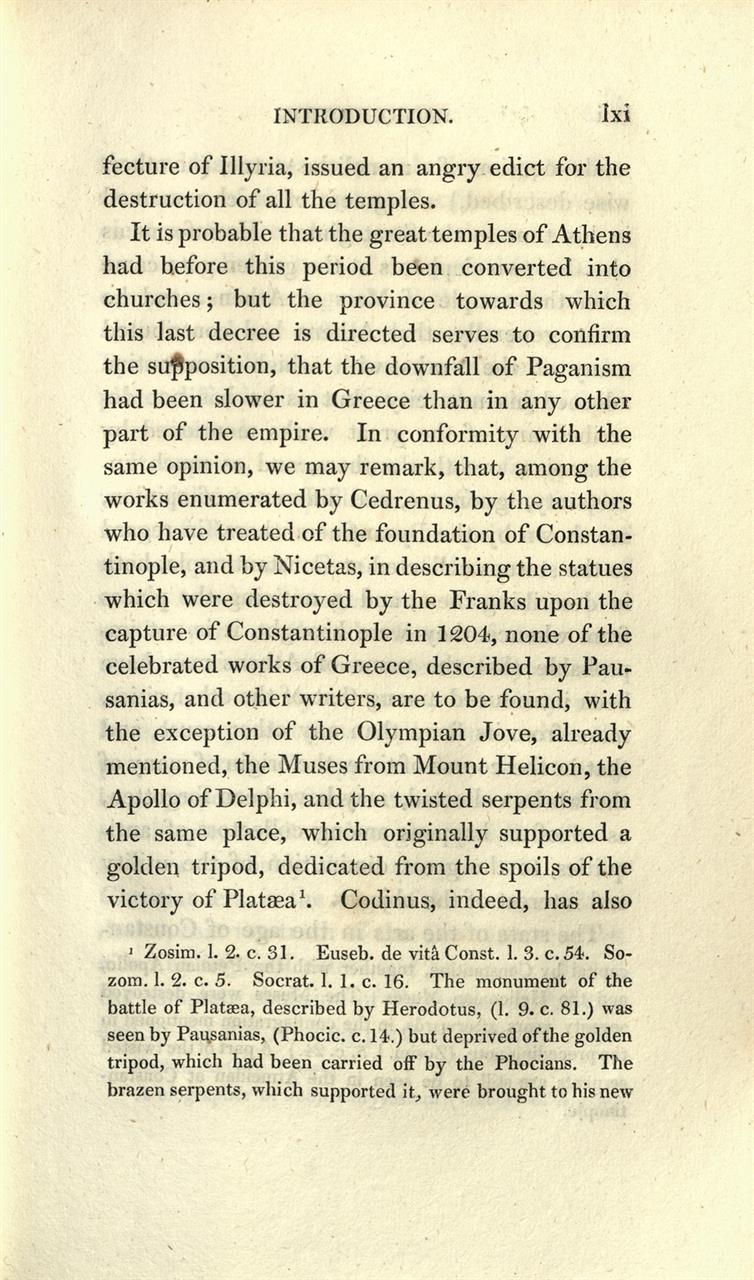 INTRODUCTION. lxi

fecture of Illyria, issued an angry edict for the destruction of all the temples.

It is probable that the great temples of Athens had before this period been converted into churches; but the province towards which this last decree is directed serves to confirm the supposition, that the downfall of Paganism had been slower in Greece than in any other part of the empire. In conformity with the same opinion, we may remark, that, among the works enumerated by Cedrenus, by the authors who have treated of the foundation of Constantinople, and by Nicetas, in describing the statues which were destroyed by the Franks upon the capture of Constantinople in 1204, none of the celebrated works of Greece, described by Pausanias, and other writers, are to be found, with the exception of the Olympian Jove, already mentioned, the Muses from Mount Helicon, the Apollo of Delphi, and the twisted serpents from the same place, which originally supported a golden tripod, dedicated from the spoils of the victory of Platæa$^1$. Codinus, indeed, has also

$^1$ Zosim. l. 2. c. 31. Euseb. de vitâ Const. l. 3. c. 54. Sozom. l. 2. c. 5. Socrat. l. 1. c. 16. The monument of the battle of Platæa, described by Herodotus, (l. 9. c. 81.) was seen by Pausanias, (Phocic. c. 14.) but deprived of the golden tripod, which had been carried off by the Phocians. The brazen serpents, which supported it, were brought to his new